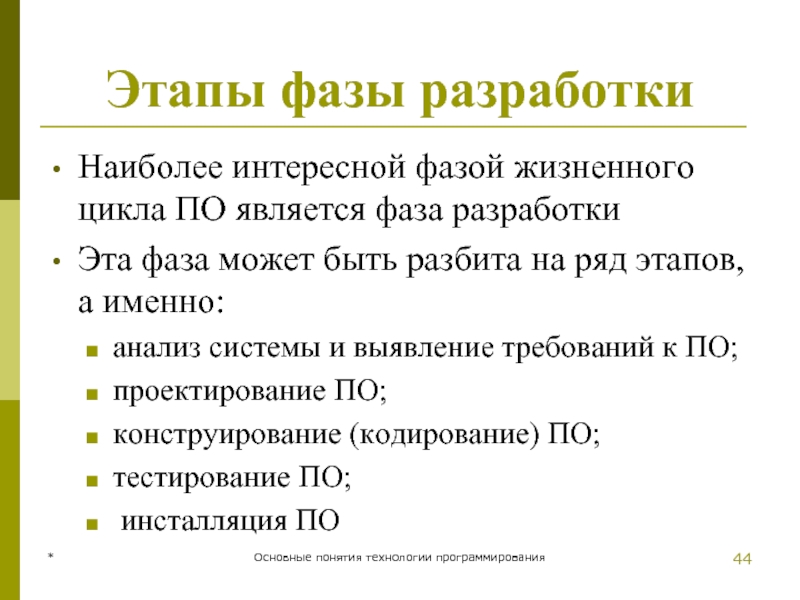 Этапы фазы разработки

• Наиболее интересной фазой жизненного цикла ПО является фаза разработки

• Эта фаза может быть разбита на ряд этапов, а именно:

▪ анализ системы и выявление требований к ПО;

▪ проектирование ПО;

▪ конструирование (кодирование) ПО;

▪ тестирование ПО;

▪ инсталляция ПО

*

Основные понятия технологии программирования

44